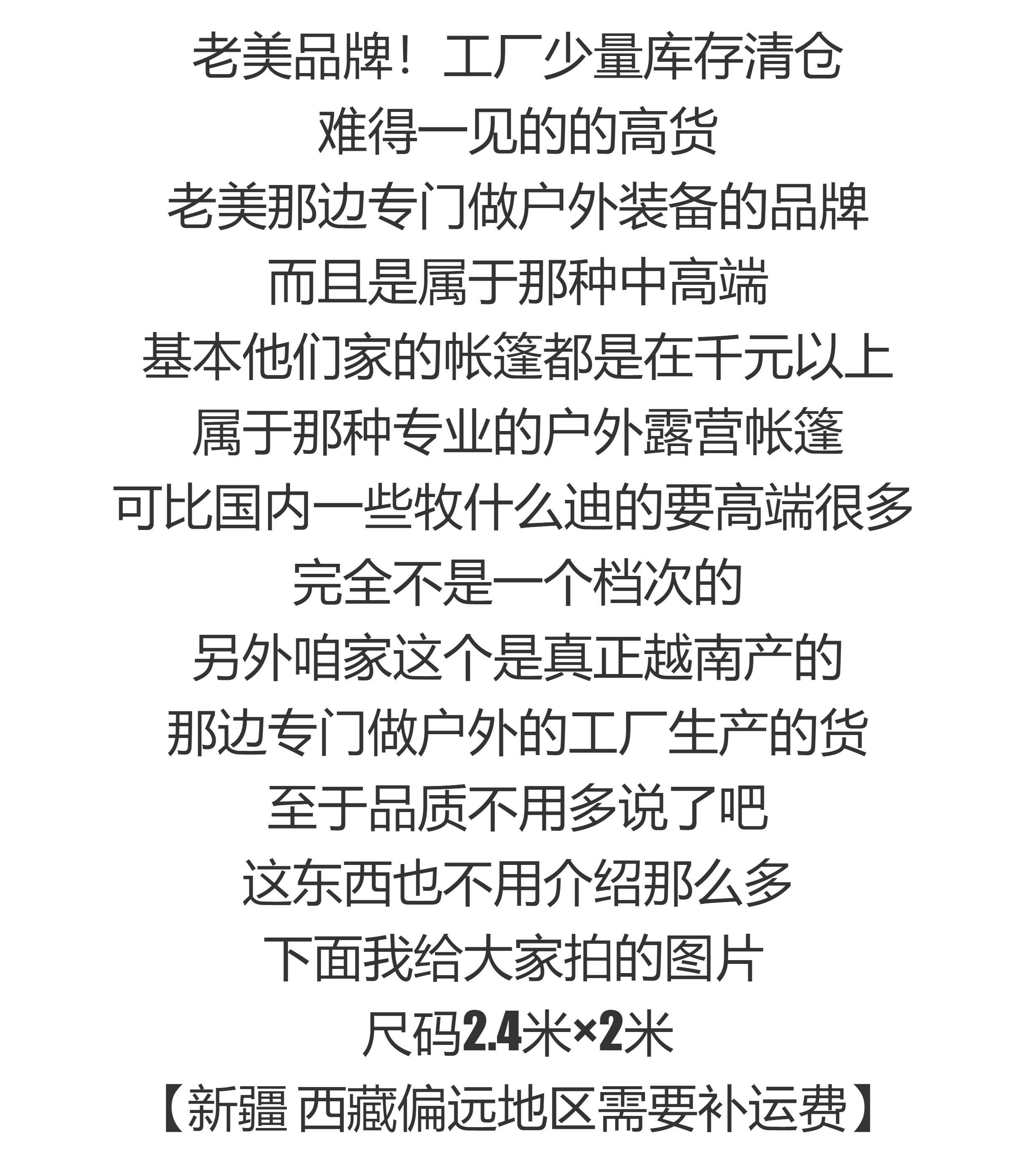 老美品牌！工厂少量库存清仓

难得一见的的高货

老美那边专门做户外装备的品牌

而且是属于那种中高端

基本他们家的帐篷都是在千元以上

属于那种专业的户外露营帐篷

可比国内一些牧什么迪的要高端很多

完全不是一个档次的

另外咱家这个是真正越南产的

那边专门做户外的工厂生产的货

至于品质不用多说了吧

这东西也不用介绍那么多

下面我给大家拍的图片

尺码2.4米×2米

【新疆 西藏偏远地区需要补运费】